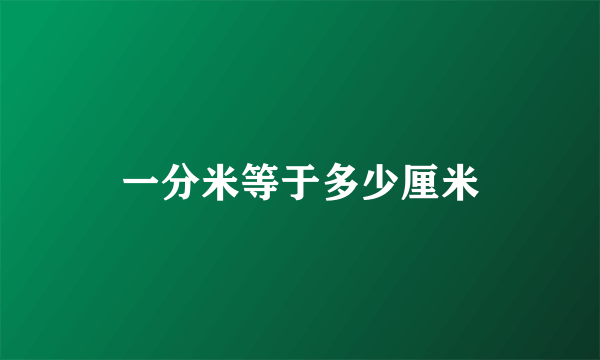 一分米等于多少厘米